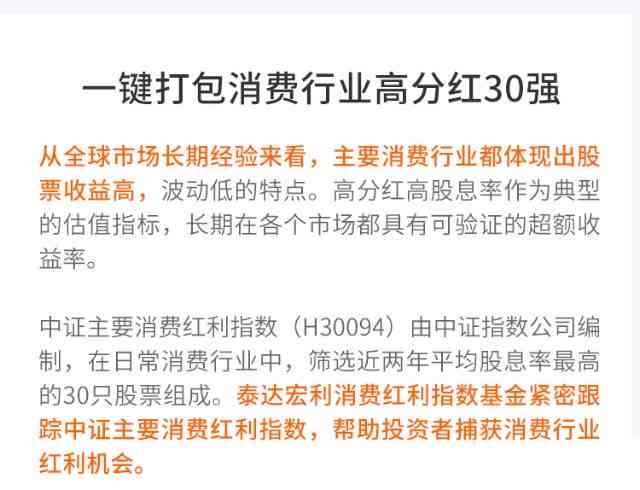 一键打包消费行业高分红30强

从全球市场长期经验来看，主要消费行业都体现出股票收益高，波动低的特点。高分红高股息率作为典型的估值指标，长期在各个市场都具有可验证的超额收益率。

中证主要消费红利指数（H30094）由中证指数公司编制，在日常消费行业中，筛选近两年平均股息率最高的30只股票组成。泰达宏利消费红利指数基金紧密跟踪中证主要消费红利指数，帮助投资者捕获消费行业红利机会。